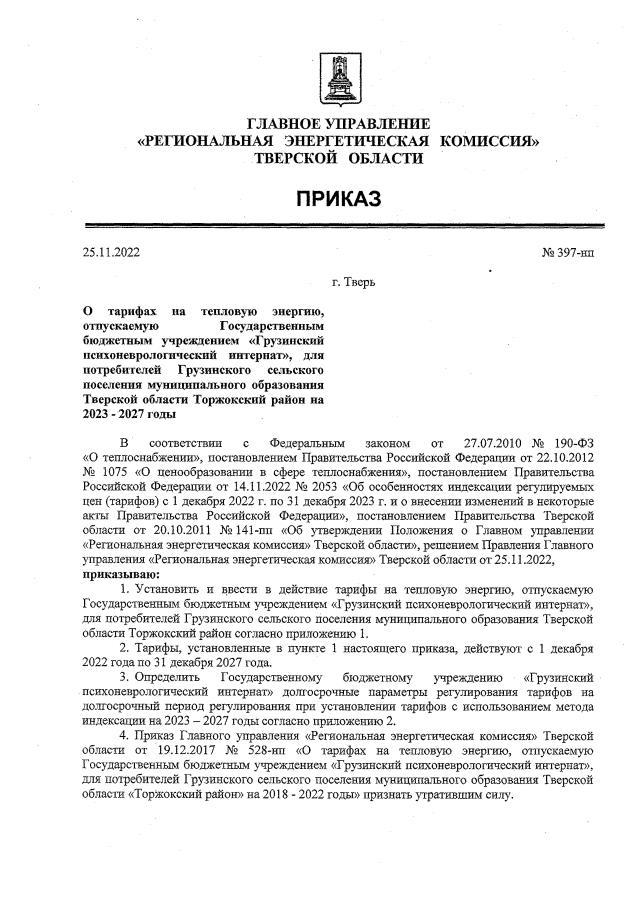 ГЛАВНОЕ УПРАВЛЕНИЕ
«РЕГИОНАЛЬНАЯ ЭНЕРГЕТИЧЕСКАЯ КОМИССИЯ»
ТВЕРСКОЙ ОБЛАСТИ

ПРИКАЗ

25.11.2022

№ 397-нп

г. Тверь

О тарифах на тепловую энергию, отпускаемую Государственным бюджетным учреждением «Грузинский психоневрологический интернат», для потребителей Грузинского сельского поселения муниципального образования Тверской области Торжокский район на 2023 - 2027 годы

В соответствии с Федеральным законом от 27.07.2010 № 190-ФЗ «О теплоснабжении», постановлением Правительства Российской Федерации от 22.10.2012 № 1075 «О ценообразовании в сфере теплоснабжения», постановлением Правительства Российской Федерации от 14.11.2022 № 2053 «Об особенностях индексации регулируемых цен (тарифов) с 1 декабря 2022 г. по 31 декабря 2023 г. и о внесении изменений в некоторые акты Правительства Российской Федерации», постановлением Правительства Тверской области от 20.10.2011 № 141-пп «Об утверждении Положения о Главном управлении «Региональная энергетическая комиссия» Тверской области», решением Правления Главного управления «Региональная энергетическая комиссия» Тверской области от 25.11.2022,
приказываю:

1. Установить и ввести в действие тарифы на тепловую энергию, отпускаемую Государственным бюджетным учреждением «Грузинский психоневрологический интернат», для потребителей Грузинского сельского поселения муниципального образования Тверской области Торжокский район согласно приложению 1.

2. Тарифы, установленные в пункте 1 настоящего приказа, действуют с 1 декабря 2022 года по 31 декабря 2027 года.

3. Определить Государственному бюджетному учреждению «Грузинский психоневрологический интернат» долгосрочные параметры регулирования тарифов на долгосрочный период регулирования при установлении тарифов с использованием метода индексации на 2023 – 2027 годы согласно приложению 2.

4. Приказ Главного управления «Региональная энергетическая комиссия» Тверской области от 19.12.2017 № 528-нп «О тарифах на тепловую энергию, отпускаемую Государственным бюджетным учреждением «Грузинский психоневрологический интернат», для потребителей Грузинского сельского поселения муниципального образования Тверской области «Торжокский район» на 2018 - 2022 годы» признать утратившим силу.